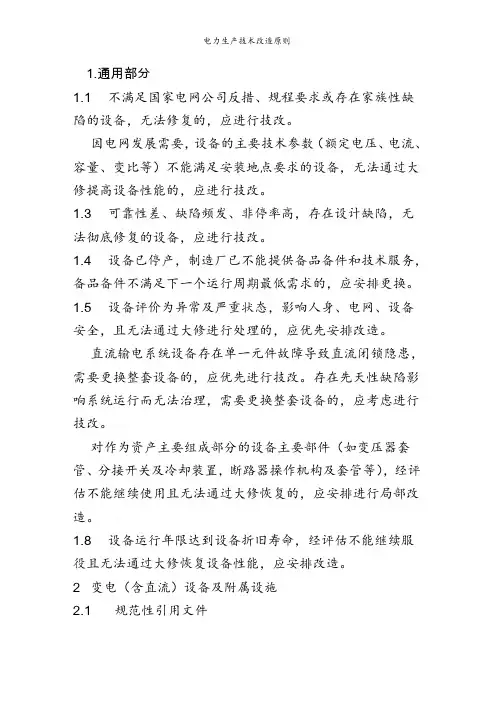 电力生产技术改造原则

1.通用部分

1.1 不满足国家电网公司反措、规程要求或存在家族性缺陷的设备，无法修复的，应进行技改。

因电网发展需要，设备的主要技术参数（额定电压、电流、容量、变比等）不能满足安装地点要求的设备，无法通过大修提高设备性能的，应进行技改。

1.3 可靠性差、缺陷频发、非停率高，存在设计缺陷，无法彻底修复的设备，应进行技改。

1.4 设备已停产，制造厂已不能提供备品备件和技术服务，备品备件不满足下一个运行周期最低需求的，应安排更换。

1.5 设备评价为异常及严重状态，影响人身、电网、设备安全，且无法通过大修进行处理的，应优先安排改造。

直流输电系统设备存在单一元件故障导致直流闭锁隐患，需要更换整套设备的，应优先进行技改。存在先天性缺陷影响系统运行而无法治理，需要更换整套设备的，应考虑进行技改。

对作为资产主要组成部分的设备主要部件（如变压器套管、分接开关及冷却装置，断路器操作机构及套管等），经评估不能继续使用且无法通过大修恢复的，应安排进行局部改造。

1.8 设备运行年限达到设备折旧寿命，经评估不能继续服役且无法通过大修恢复设备性能，应安排改造。

2 变电（含直流）设备及附属设施

2.1 规范性引用文件